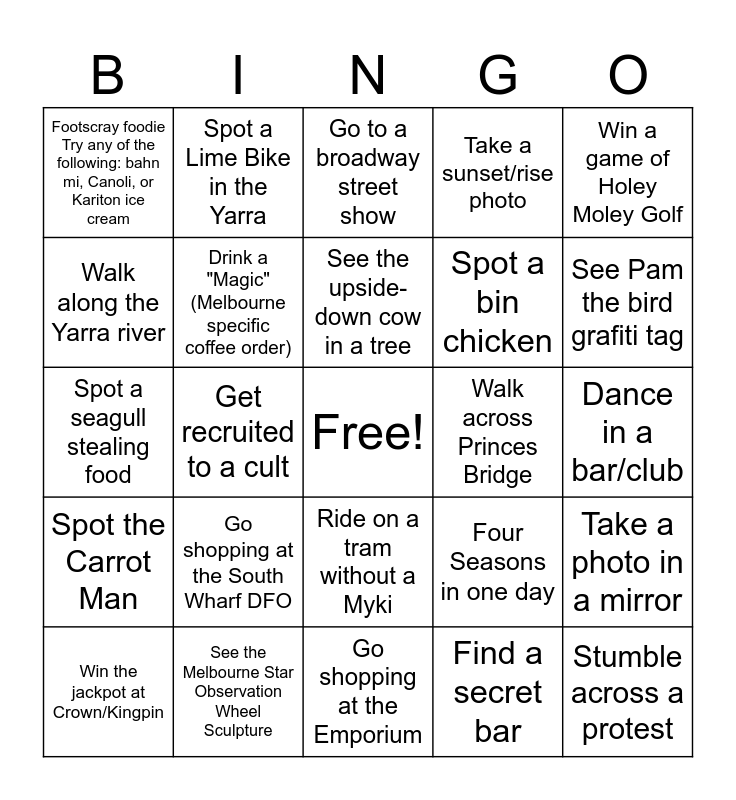 | B | I | N | G | O |
|---|---|---|---|---|
| Footscray foodie Try any of the following: bahn mi, Canoli, or Kariton ice cream | Spot a Lime Bike in the Yarra | Go to a broadway street show | Take a sunset/rise photo | Win a game of Holey Moley Golf |
| Walk along the Yarra river | Drink a "Magic" (Melbourne specific coffee order) | See the upside-down cow in a tree | Spot a bin chicken | See Pam the bird grafiti tag |
| Spot a seagull stealing food | Get recruited to a cult | Free! | Walk across Princes Bridge | Dance in a bar/club |
| Spot the Carrot Man | Go shopping at the South Wharf DFO | Ride on a tram without a Myki | Four Seasons in one day | Take a photo in a mirror |
| Win the jackpot at Crown/Kingpin | See the Melbourne Star Observation Wheel Sculpture | Go shopping at the Emporium | Find a secret bar | Stumble across a protest |